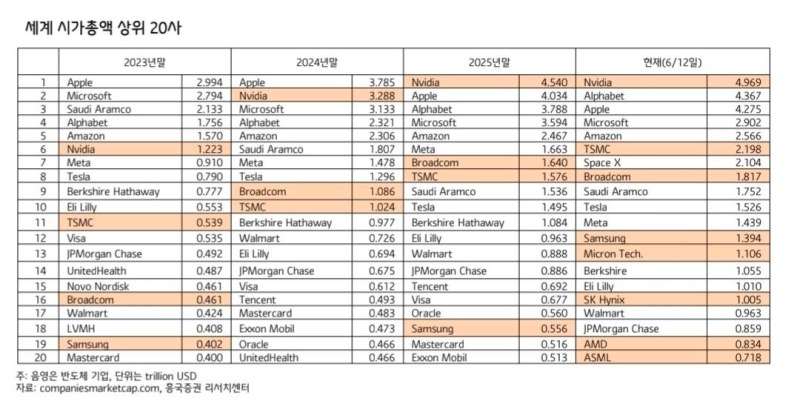 세계 시가총액 상위 20사

| | 2023년말 | | 2024년말 | | 2025년말 | | 현재(6/12일) | |
|---|---|---|---|---|---|---|---|---|
| 1 | Apple | 2.994 | Apple | 3.785 | Nvidia | 4.540 | Nvidia | 4.969 |
| 2 | Microsoft | 2.794 | Nvidia | 3.288 | Apple | 4.034 | Alphabet | 4.367 |
| 3 | Saudi Aramco | 2.133 | Microsoft | 3.133 | Alphabet | 3.788 | Apple | 4.275 |
| 4 | Alphabet | 1.756 | Alphabet | 2.321 | Microsoft | 3.594 | Microsoft | 2.902 |
| 5 | Amazon | 1.570 | Amazon | 2.306 | Amazon | 2.467 | Amazon | 2.566 |
| 6 | Nvidia | 1.223 | Saudi Aramco | 1.807 | Meta | 1.663 | TSMC | 2.198 |
| 7 | Meta | 0.910 | Meta | 1.478 | Broadcom | 1.640 | Space X | 2.104 |
| 8 | Tesla | 0.790 | Tesla | 1.296 | TSMC | 1.576 | Broadcom | 1.817 |
| 9 | Berkshire Hathaway | 0.777 | Broadcom | 1.086 | Saudi Aramco | 1.536 | Saudi Aramco | 1.752 |
| 10 | Eli Lilly | 0.553 | TSMC | 1.024 | Tesla | 1.495 | Tesla | 1.526 |
| 11 | TSMC | 0.539 | Berkshire Hathaway | 0.977 | Berkshire Hathaway | 1.084 | Meta | 1.439 |
| 12 | Visa | 0.535 | Walmart | 0.726 | Eli Lilly | 0.963 | Samsung | 1.394 |
| 13 | JPMorgan Chase | 0.492 | Eli Lilly | 0.694 | Walmart | 0.888 | Micron Tech. | 1.106 |
| 14 | UnitedHealth | 0.487 | JPMorgan Chase | 0.675 | JPMorgan Chase | 0.886 | Berkshire | 1.055 |
| 15 | Novo Nordisk | 0.461 | Visa | 0.612 | Tencent | 0.692 | Eli Lilly | 1.010 |
| 16 | Broadcom | 0.461 | Tencent | 0.493 | Visa | 0.677 | SK Hynix | 1.005 |
| 17 | Walmart | 0.424 | Mastercard | 0.483 | Oracle | 0.560 | Walmart | 0.963 |
| 18 | LVMH | 0.408 | Exxon Mobil | 0.473 | Samsung | 0.556 | JPMorgan Chase | 0.859 |
| 19 | Samsung | 0.402 | Oracle | 0.466 | Mastercard | 0.516 | AMD | 0.834 |
| 20 | Mastercard | 0.400 | UnitedHealth | 0.466 | Exxon Mobil | 0.513 | ASML | 0.718 |

주: 음영은 반도체 기업, 단위는 trillion USD
자료: companiesmarketcap.com, 흥국증권 리서치센터